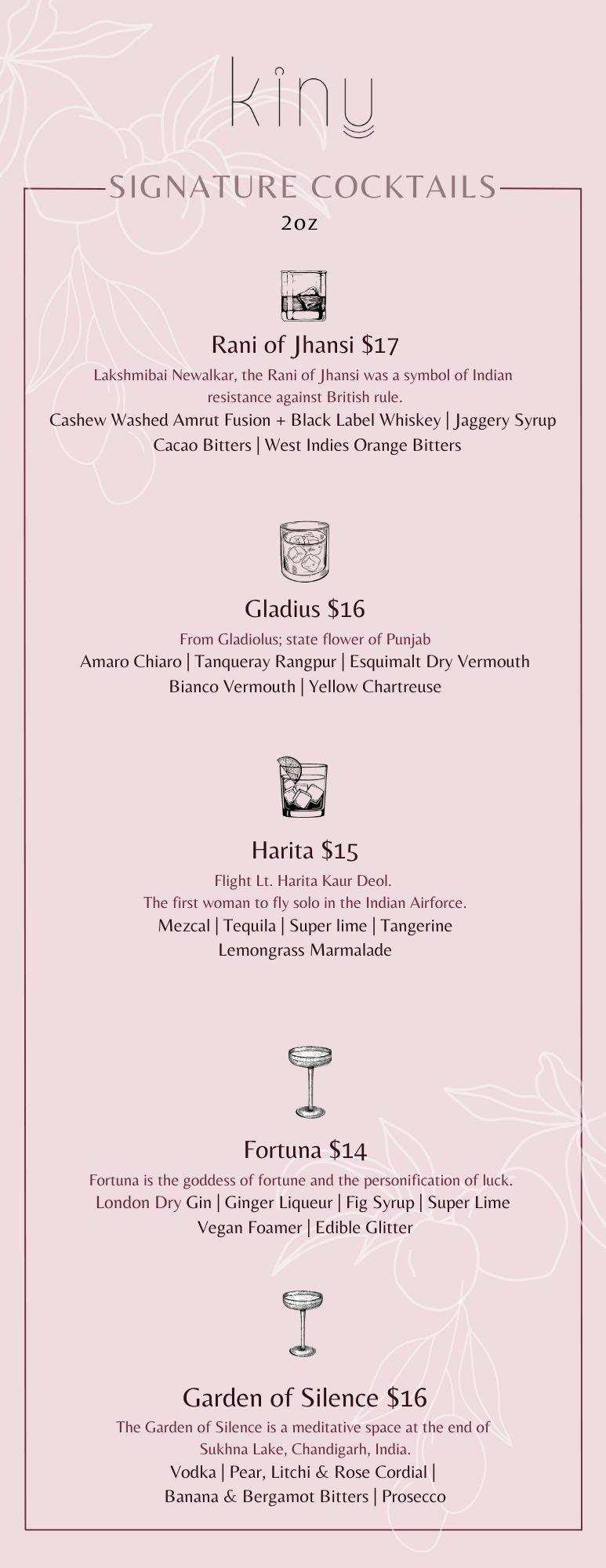 kinu

SIGNATURE COCKTAILS
2oz

Rani of Jhansi $17

Lakshmibai Newalkar, the Rani of Jhansi was a symbol of Indian resistance against British rule.

Cashew Washed Amrut Fusion + Black Label Whiskey | Jaggery Syrup
Cacao Bitters | West Indies Orange Bitters

Gladius $16

From Gladiolus; state flower of Punjab

Amaro Chiaro | Tanqueray Rangpur | Esquimalt Dry Vermouth
Bianco Vermouth | Yellow Chartreuse

Harita $15

Flight Lt. Harita Kaur Deol.
The first woman to fly solo in the Indian Airforce.

Mezcal | Tequila | Super lime | Tangerine
Lemongrass Marmalade

Fortuna $14

Fortuna is the goddess of fortune and the personification of luck.

London Dry Gin | Ginger Liqueur | Fig Syrup | Super Lime
Vegan Foamer | Edible Glitter

Garden of Silence $16

The Garden of Silence is a meditative space at the end of Sukhna Lake, Chandigarh, India.

Vodka | Pear, Litchi & Rose Cordial |
Banana & Bergamot Bitters | Prosecco